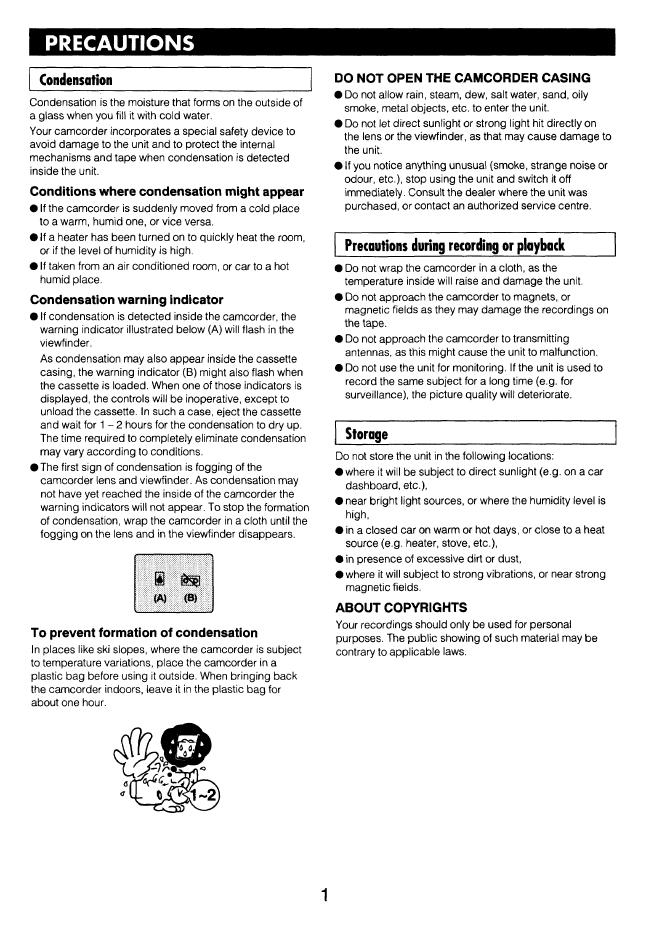 PRECAUTIONS

Condensation

Condensation is the moisture that forms on the outside of a glass when you fill it with cold water.

Your camcorder incorporates a special safety device to avoid damage to the unit and to protect the internal mechanisms and tape when condensation is detected inside the unit.

Conditions where condensation might appear

● If the camcorder is suddenly moved from a cold place to a warm, humid one, or vice versa.
● If a heater has been turned on to quickly heat the room, or if the level of humidity is high.
● If taken from an air conditioned room, or car to a hot humid place.

Condensation warning indicator

● If condensation is detected inside the camcorder, the warning indicator illustrated below (A) will flash in the viewfinder.
As condensation may also appear inside the cassette casing, the warning indicator (B) might also flash when the cassette is loaded. When one of those indicators is displayed, the controls will be inoperative, except to unload the cassette. In such a case, eject the cassette and wait for 1 – 2 hours for the condensation to dry up. The time required to completely eliminate condensation may vary according to conditions.
● The first sign of condensation is fogging of the camcorder lens and viewfinder. As condensation may not have yet reached the inside of the camcorder the warning indicators will not appear. To stop the formation of condensation, wrap the camcorder in a cloth until the fogging on the lens and in the viewfinder disappears.

(A) (B)

To prevent formation of condensation

In places like ski slopes, where the camcorder is subject to temperature variations, place the camcorder in a plastic bag before using it outside. When bringing back the camcorder indoors, leave it in the plastic bag for about one hour.

1~2

DO NOT OPEN THE CAMCORDER CASING

● Do not allow rain, steam, dew, salt water, sand, oily smoke, metal objects, etc. to enter the unit.
● Do not let direct sunlight or strong light hit directly on the lens or the viewfinder, as that may cause damage to the unit.
● If you notice anything unusual (smoke, strange noise or odour, etc.), stop using the unit and switch it off immediately. Consult the dealer where the unit was purchased, or contact an authorized service centre.

Precautions during recording or playback

● Do not wrap the camcorder in a cloth, as the temperature inside will raise and damage the unit.
● Do not approach the camcorder to magnets, or magnetic fields as they may damage the recordings on the tape.
● Do not approach the camcorder to transmitting antennas, as this might cause the unit to malfunction.
● Do not use the unit for monitoring. If the unit is used to record the same subject for a long time (e.g. for surveillance), the picture quality will deteriorate.

Storage

Do not store the unit in the following locations:
● where it will be subject to direct sunlight (e.g. on a car dashboard, etc.),
● near bright light sources, or where the humidity level is high,
● in a closed car on warm or hot days, or close to a heat source (e.g. heater, stove, etc.),
● in presence of excessive dirt or dust,
● where it will subject to strong vibrations, or near strong magnetic fields.

ABOUT COPYRIGHTS

Your recordings should only be used for personal purposes. The public showing of such material may be contrary to applicable laws.

1